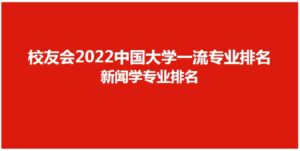 校友会2022中国大学一流专业排名
新闻学专业排名